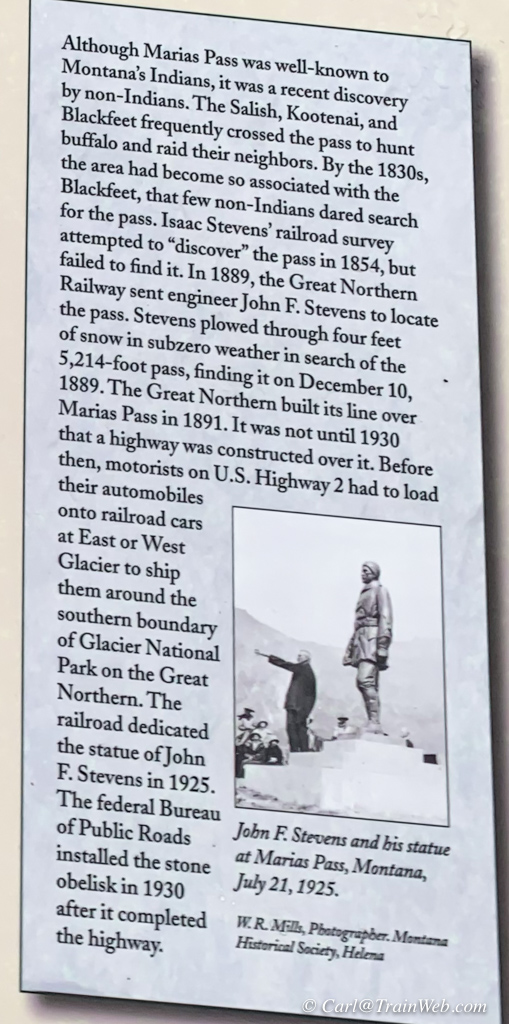 Although Marias Pass was well-known to Montana's Indians, it was a recent discovery by non-Indians. The Salish, Kootenai, and Blackfeet frequently crossed the pass to hunt buffalo and raid their neighbors. By the 1830s, the area had become so associated with the Blackfeet, that few non-Indians dared search for the pass. Isaac Stevens' railroad survey attempted to "discover" the pass in 1854, but failed to find it. In 1889, the Great Northern Railway sent engineer John F. Stevens to locate the pass. Stevens plowed through four feet of snow in subzero weather in search of the 5,214-foot pass, finding it on December 10, 1889. The Great Northern built its line over Marias Pass in 1891. It was not until 1930 that a highway was constructed over it. Before then, motorists on U.S. Highway 2 had to load their automobiles onto railroad cars at East or West Glacier to ship them around the southern boundary of Glacier National Park on the Great Northern. The railroad dedicated the statue of John F. Stevens in 1925. The federal Bureau of Public Roads installed the stone obelisk in 1930 after it completed the highway.

John F. Stevens and his statue at Marias Pass, Montana, July 21, 1925.

W. R. Mills, Photographer. Montana Historical Society, Helena

© Carl@TrainWeb.com